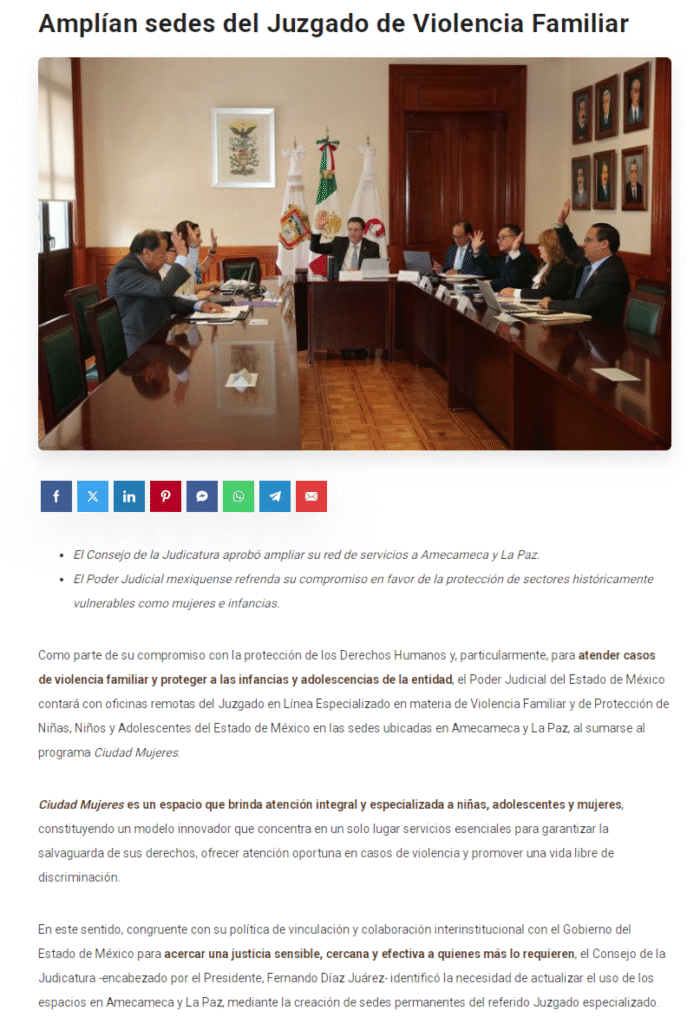 Amplían sedes del Juzgado de Violencia Familiar

- El Consejo de la Judicatura aprobó ampliar su red de servicios a Amecameca y La Paz.
- El Poder Judicial mexiquense refrenda su compromiso en favor de la protección de sectores históricamente vulnerables como mujeres e infancias.

Como parte de su compromiso con la protección de los Derechos Humanos y, particularmente, para atender casos de violencia familiar y proteger a las infancias y adolescencias de la entidad, el Poder Judicial del Estado de México contará con oficinas remotas del Juzgado en Línea Especializado en materia de Violencia Familiar y de Protección de Niñas, Niños y Adolescentes del Estado de México en las sedes ubicadas en Amecameca y La Paz, al sumarse al programa Ciudad Mujeres.

Ciudad Mujeres es un espacio que brinda atención integral y especializada a niñas, adolescentes y mujeres, constituyendo un modelo innovador que concentra en un solo lugar servicios esenciales para garantizar la salvaguarda de sus derechos, ofrecer atención oportuna en casos de violencia y promover una vida libre de discriminación.

En este sentido, congruente con su política de vinculación y colaboración interinstitucional con el Gobierno del Estado de México para acercar una justicia sensible, cercana y efectiva a quienes más lo requieren, el Consejo de la Judicatura -encabezado por el Presidente, Fernando Díaz Juárez- identificó la necesidad de actualizar el uso de los espacios en Amecameca y La Paz, mediante la creación de sedes permanentes del referido Juzgado especializado.